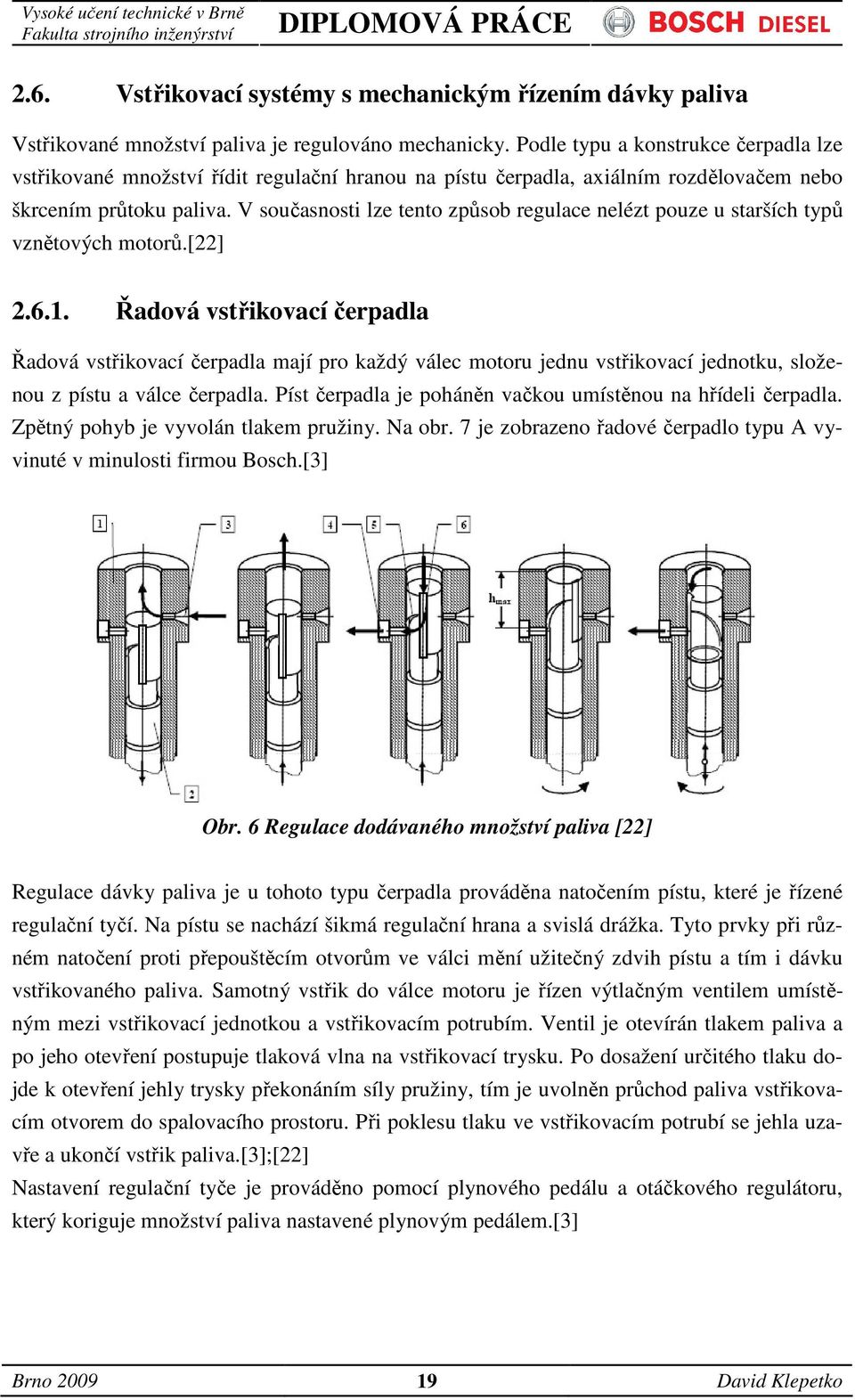 Vysoké učení technické v Brně
Fakulta strojního inženýrství

DIPLOMOVÁ PRÁCE

BOSCH DIESEL

2.6. Vstřikovací systémy s mechanickým řízením dávky paliva

Vstřikované množství paliva je regulováno mechanicky. Podle typu a konstrukce čerpadla lze vstřikované množství řídit regulační hranou na pístu čerpadla, axiálním rozdělovačem nebo škrcením průtoku paliva. V současnosti lze tento způsob regulace nelézt pouze u starších typů vznětových motorů.[22]

2.6.1. Řadová vstřikovací čerpadla

Řadová vstřikovací čerpadla mají pro každý válec motoru jednu vstřikovací jednotku, složenou z pístu a válce čerpadla. Píst čerpadla je poháněn vačkou umístěnou na hřídeli čerpadla. Zpětný pohyb je vyvolán tlakem pružiny. Na obr. 7 je zobrazeno řadové čerpadlo typu A vyvinuté v minulosti firmou Bosch.[3]

1 3 4 5 6 $h_{max}$ 2

Obr. 6 Regulace dodávaného množství paliva [22]

Regulace dávky paliva je u tohoto typu čerpadla prováděna natočením pístu, které je řízené regulační tyčí. Na pístu se nachází šikmá regulační hrana a svislá drážka. Tyto prvky při různém natočení proti přepouštěcím otvorům ve válci mění užitečný zdvih pístu a tím i dávku vstřikovaného paliva. Samotný vstřik do válce motoru je řízen výtlačným ventilem umístěným mezi vstřikovací jednotkou a vstřikovacím potrubím. Ventil je otevírán tlakem paliva a po jeho otevření postupuje tlaková vlna na vstřikovací trysku. Po dosažení určitého tlaku dojde k otevření jehly trysky překonáním síly pružiny, tím je uvolněn průchod paliva vstřikovacím otvorem do spalovacího prostoru. Při poklesu tlaku ve vstřikovacím potrubí se jehla uzavře a ukončí vstřik paliva.[3];[22]
Nastavení regulační tyče je prováděno pomocí plynového pedálu a otáčkového regulátoru, který koriguje množství paliva nastavené plynovým pedálem.[3]

Brno 2009 19 David Klepetko